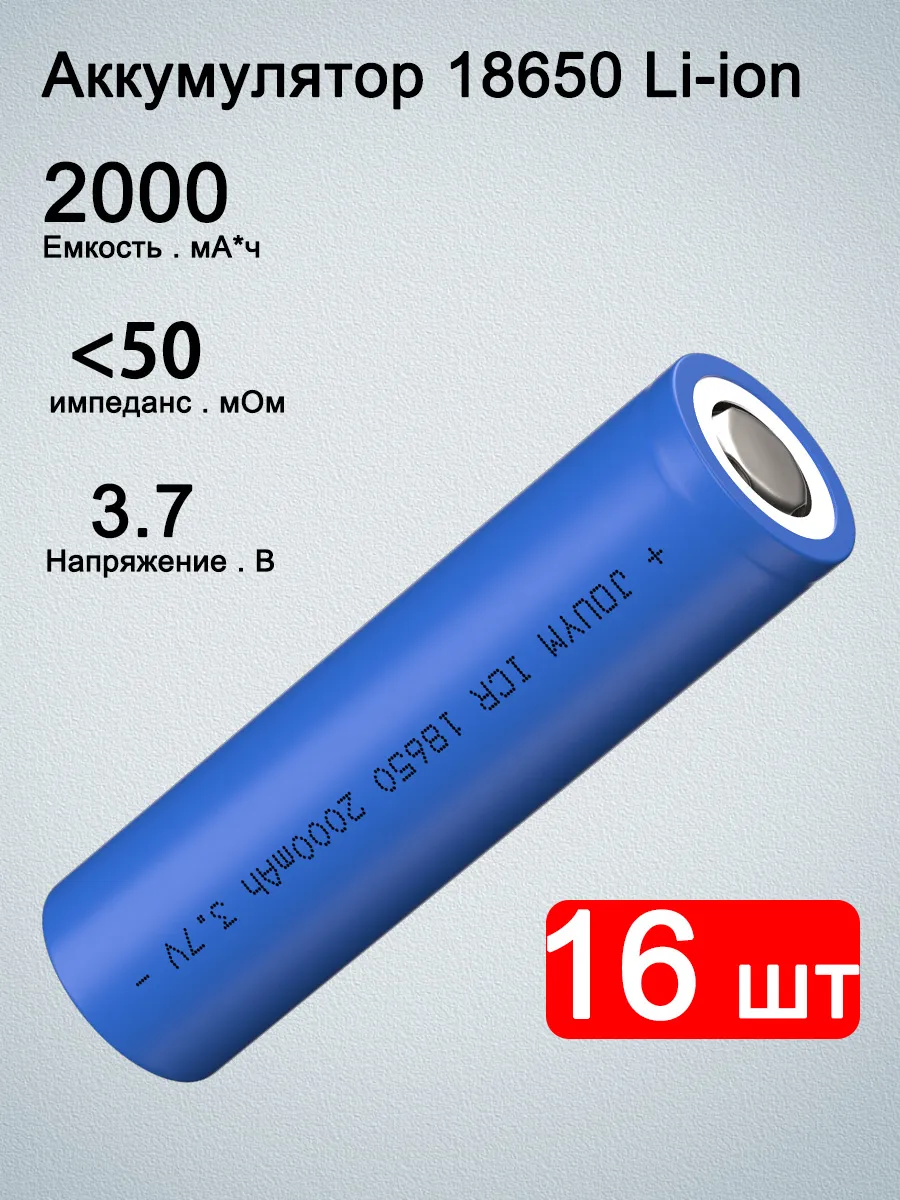 Аккумулятор 18650 Li-ion

2000
Емкость . мА*ч

<50
импеданс . мОм

3.7
Напряжение . В

+ JOUYM ICR 18650 2000mAh 3.7V -

16 шт